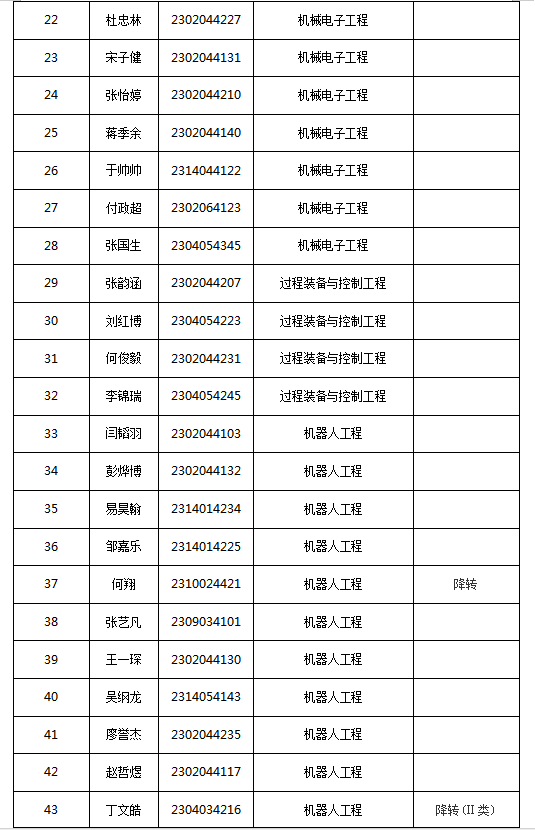 | 22 | 杜忠林 | 2302044227 | 机械电子工程 | |
|---|---|---|---|---|
| 23 | 宋子健 | 2302044131 | 机械电子工程 | |
| 24 | 张怡婷 | 2302044210 | 机械电子工程 | |
| 25 | 蒋季余 | 2302044140 | 机械电子工程 | |
| 26 | 于帅帅 | 2314044122 | 机械电子工程 | |
| 27 | 付政超 | 2302064123 | 机械电子工程 | |
| 28 | 张国生 | 2304054345 | 机械电子工程 | |
| 29 | 张韵涵 | 2302044207 | 过程装备与控制工程 | |
| 30 | 刘红博 | 2304054223 | 过程装备与控制工程 | |
| 31 | 何俊毅 | 2302044231 | 过程装备与控制工程 | |
| 32 | 李锦瑞 | 2304054245 | 过程装备与控制工程 | |
| 33 | 闫韬羽 | 2302044103 | 机器人工程 | |
| 34 | 彭烨博 | 2302044132 | 机器人工程 | |
| 35 | 易昊翰 | 2314014234 | 机器人工程 | |
| 36 | 邹嘉乐 | 2314014225 | 机器人工程 | |
| 37 | 何翔 | 2310024421 | 机器人工程 | 降转 |
| 38 | 张艺凡 | 2309034101 | 机器人工程 | |
| 39 | 王一琛 | 2302044130 | 机器人工程 | |
| 40 | 吴纲龙 | 2314054143 | 机器人工程 | |
| 41 | 廖誉杰 | 2302044235 | 机器人工程 | |
| 42 | 赵哲煜 | 2302044117 | 机器人工程 | |
| 43 | 丁文皓 | 2304034216 | 机器人工程 | 降转（II 类） |